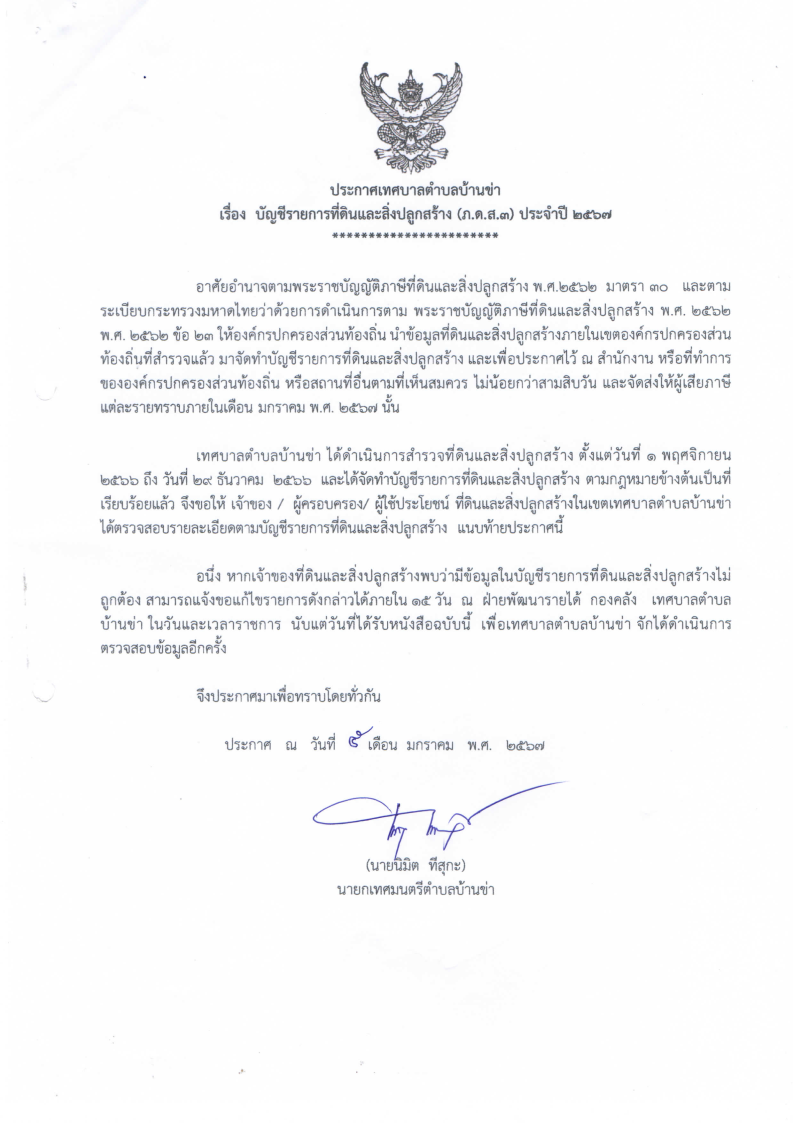 ประกาศเทศบาลตำบลบ้านข่า
เรื่อง บัญชีรายการที่ดินและสิ่งปลูกสร้าง (ภ.ด.ส.๓) ประจำปี ๒๕๖๗
**********************

อาศัยอำนาจตามพระราชบัญญัติภาษีที่ดินและสิ่งปลูกสร้าง พ.ศ.๒๕๖๒ มาตรา ๓๐ และตามระเบียบกระทรวงมหาดไทยว่าด้วยการดำเนินการตาม พระราชบัญญัติภาษีที่ดินและสิ่งปลูกสร้าง พ.ศ. ๒๕๖๒ พ.ศ. ๒๕๖๒ ข้อ ๒๓ ให้องค์กรปกครองส่วนท้องถิ่น นำข้อมูลที่ดินและสิ่งปลูกสร้างภายในเขตองค์กรปกครองส่วนท้องถิ่นที่สำรวจแล้ว มาจัดทำบัญชีรายการที่ดินและสิ่งปลูกสร้าง และเพื่อประกาศไว้ ณ สำนักงาน หรือที่ทำการขององค์กรปกครองส่วนท้องถิ่น หรือสถานที่อื่นตามที่เห็นสมควร ไม่น้อยกว่าสามสิบวัน และจัดส่งให้ผู้เสียภาษีแต่ละรายทราบภายในเดือน มกราคม พ.ศ. ๒๕๖๗ นั้น

เทศบาลตำบลบ้านข่า ได้ดำเนินการสำรวจที่ดินและสิ่งปลูกสร้าง ตั้งแต่วันที่ ๑ พฤศจิกายน ๒๕๖๖ ถึง วันที่ ๒๙ ธันวาคม ๒๕๖๖ และได้จัดทำบัญชีรายการที่ดินและสิ่งปลูกสร้าง ตามกฎหมายข้างต้นเป็นที่เรียบร้อยแล้ว จึงขอให้ เจ้าของ / ผู้ครอบครอง/ ผู้ใช้ประโยชน์ ที่ดินและสิ่งปลูกสร้างในเขตเทศบาลตำบลบ้านข่า ได้ตรวจสอบรายละเอียดตามบัญชีรายการที่ดินและสิ่งปลูกสร้าง แนบท้ายประกาศนี้

อนึ่ง หากเจ้าของที่ดินและสิ่งปลูกสร้างพบว่ามีข้อมูลในบัญชีรายการที่ดินและสิ่งปลูกสร้างไม่ถูกต้อง สามารถแจ้งขอแก้ไขรายการดังกล่าวได้ภายใน ๑๕ วัน ณ ฝ่ายพัฒนารายได้ กองคลัง เทศบาลตำบลบ้านข่า ในวันและเวลาราชการ นับแต่วันที่ได้รับหนังสือฉบับนี้ เพื่อเทศบาลตำบลบ้านข่า จักได้ดำเนินการตรวจสอบข้อมูลอีกครั้ง

จึงประกาศมาเพื่อทราบโดยทั่วกัน

ประกาศ ณ วันที่ ๕ เดือน มกราคม พ.ศ. ๒๕๖๗

(นายนิมิต ทีสุกะ)
นายกเทศมนตรีตำบลบ้านข่า